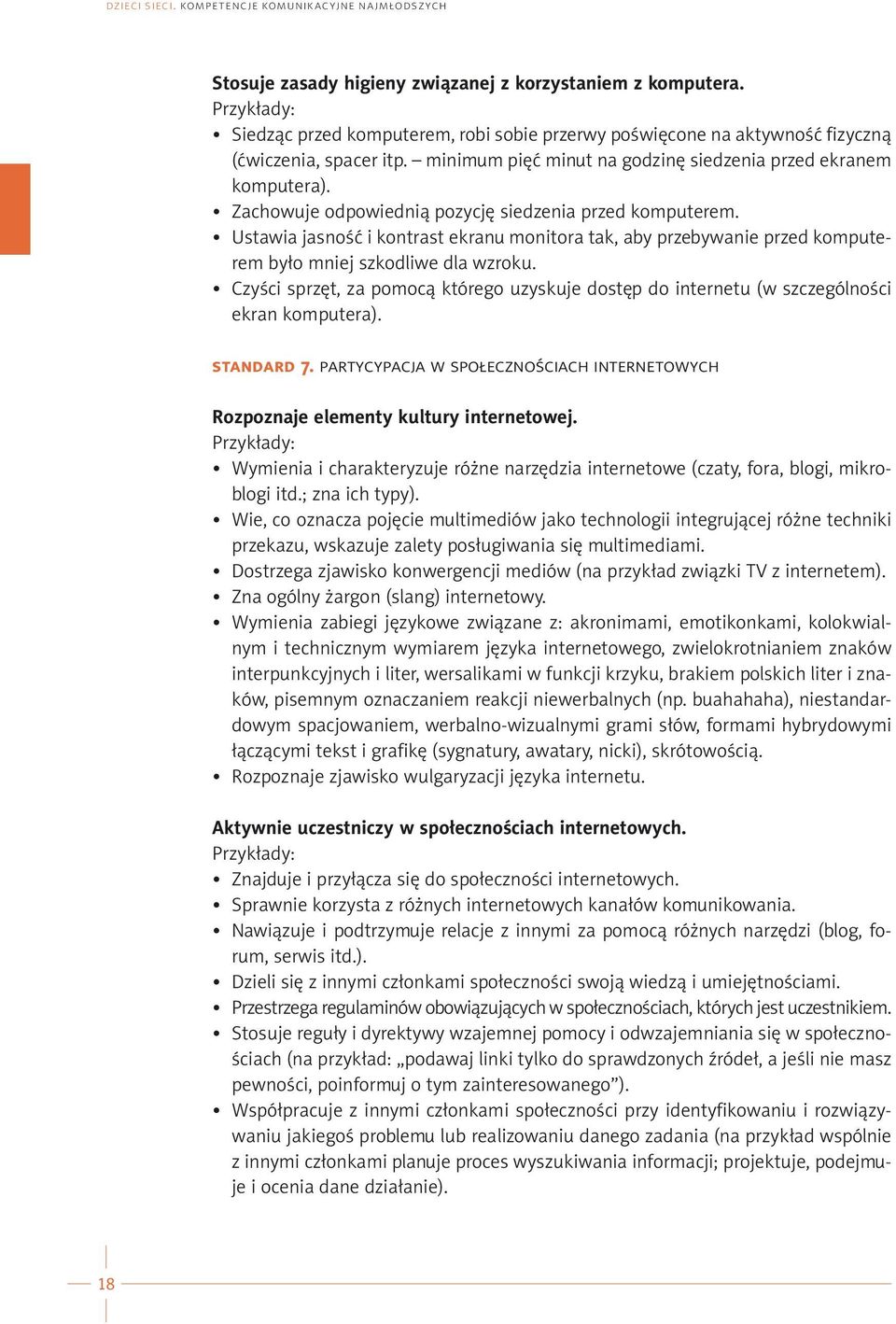 DZIECI SIECI. KOMPETENCJE KOMUNIKACYJNE NAJMŁODSZYCH

Stosuje zasady higieny związanej z korzystaniem z komputera.
Przykłady:
• Siedząc przed komputerem, robi sobie przerwy poświęcone na aktywność fizyczną (ćwiczenia, spacer itp. – minimum pięć minut na godzinę siedzenia przed ekranem komputera).
• Zachowuje odpowiednią pozycję siedzenia przed komputerem.
• Ustawia jasność i kontrast ekranu monitora tak, aby przebywanie przed komputerem było mniej szkodliwe dla wzroku.
• Czyści sprzęt, za pomocą którego uzyskuje dostęp do internetu (w szczególności ekran komputera).

STANDARD 7. PARTYCYPACJA W SPOŁECZNOŚCIACH INTERNETOWYCH

Rozpoznaje elementy kultury internetowej.
Przykłady:
• Wymienia i charakteryzuje różne narzędzia internetowe (czaty, fora, blogi, mikroblogi itd.; zna ich typy).
• Wie, co oznacza pojęcie multimediów jako technologii integrującej różne techniki przekazu, wskazuje zalety posługiwania się multimediami.
• Dostrzega zjawisko konwergencji mediów (na przykład związki TV z internetem).
• Zna ogólny żargon (slang) internetowy.
• Wymienia zabiegi językowe związane z: akronimami, emotikonkami, kolokwialnym i technicznym wymiarem języka internetowego, zwielokrotnianiem znaków interpunkcyjnych i liter, wersalikami w funkcji krzyku, brakiem polskich liter i znaków, pisemnym oznaczaniem reakcji niewerbalnych (np. buahahaha), niestandardowym spacjowaniem, werbalno-wizualnymi grami słów, formami hybrydowymi łączącymi tekst i grafikę (sygnatury, awatary, nicki), skrótowością.
• Rozpoznaje zjawisko wulgaryzacji języka internetu.

Aktywnie uczestniczy w społecznościach internetowych.
Przykłady:
• Znajduje i przyłącza się do społeczności internetowych.
• Sprawnie korzysta z różnych internetowych kanałów komunikowania.
• Nawiązuje i podtrzymuje relacje z innymi za pomocą różnych narzędzi (blog, forum, serwis itd.).
• Dzieli się z innymi członkami społeczności swoją wiedzą i umiejętnościami.
• Przestrzega regulaminów obowiązujących w społecznościach, których jest uczestnikiem.
• Stosuje reguły i dyrektywy wzajemnej pomocy i odwzajemniania się w społecznościach (na przykład: „podawaj linki tylko do sprawdzonych źródeł, a jeśli nie masz pewności, poinformuj o tym zainteresowanego”).
• Współpracuje z innymi członkami społeczności przy identyfikowaniu i rozwiązywaniu jakiegoś problemu lub realizowaniu danego zadania (na przykład wspólnie z innymi członkami planuje proces wyszukiwania informacji; projektuje, podejmuje i ocenia dane działanie).

18